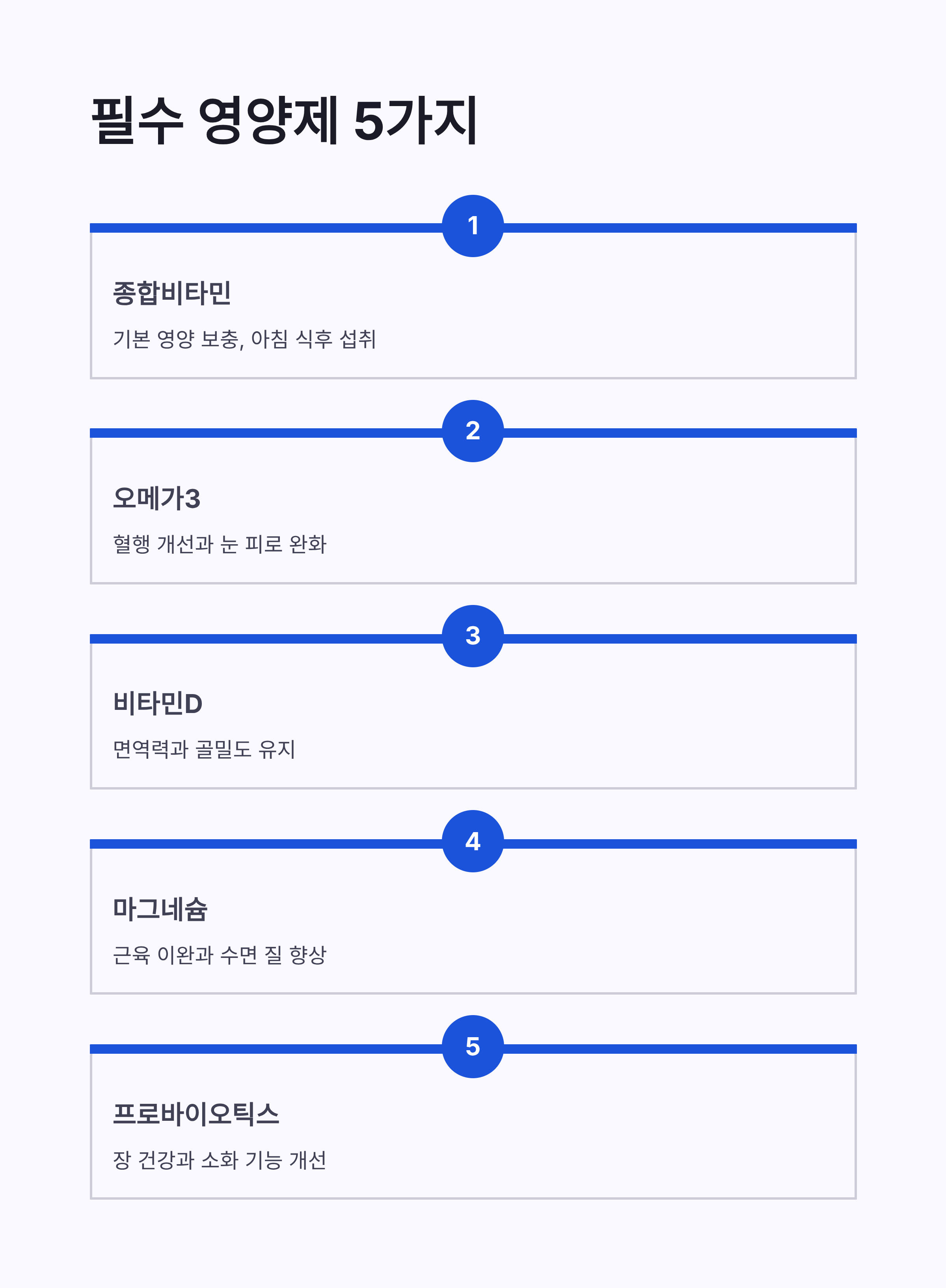 필수 영양제 5가지

1

종합비타민

기본 영양 보충, 아침 식후 섭취

2

오메가3

혈행 개선과 눈 피로 완화

3

비타민D

면역력과 골밀도 유지

4

마그네슘

근육 이완과 수면 질 향상

5

프로바이오틱스

장 건강과 소화 기능 개선